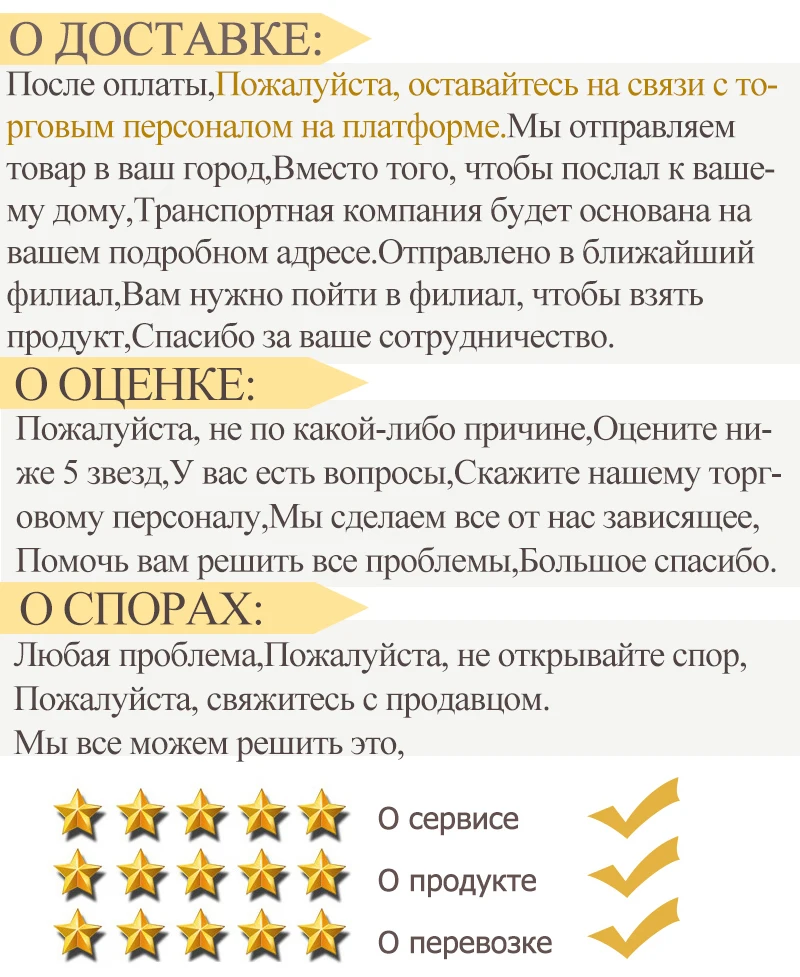 О ДОСТАВКЕ:

После оплаты,Пожалуйста, оставайтесь на связи с торговым персоналом на платформе.Мы отправляем товар в ваш город,Вместо того, чтобы послал к вашему дому,Транспортная компания будет основана на вашем подробном адресе.Отправлено в ближайший филиал,Вам нужно пойти в филиал, чтобы взять продукт,Спасибо за ваше сотрудничество.

О ОЦЕНКЕ:

Пожалуйста, не по какой-либо причине,Оцените ниже 5 звезд,У вас есть вопросы,Скажите нашему торговому персоналу,Мы сделаем все от нас зависящее, Помочь вам решить все проблемы,Большое спасибо.

О СПОРАХ:

Любая проблема,Пожалуйста, не открывайте спор, Пожалуйста, свяжитесь с продавцом.
Мы все можем решить это,

О сервисе

О продукте

О перевозке